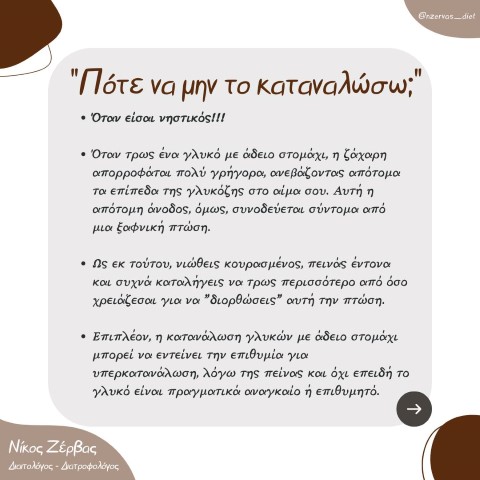 @nzervas_diet

"Πότε να μην το καταναλώσω;"

• Όταν είσαι νηστικός!!!

• Όταν τρως ένα γλυκό με άδειο στομάχι, η ζάχαρη απορροφάται πολύ γρήγορα, ανεβάζοντας απότομα τα επίπεδα της γλυκόζης στο αίμα σου. Αυτή η απότομη άνοδος, όμως, συνοδεύεται σύντομα από μια ξαφνική πτώση.

• Ως εκ τούτου, νιώθεις κουρασμένος, πεινάς έντονα και συχνά καταλήγεις να τρως περισσότερο από όσο χρειάζεσαι για να "διορθώσεις" αυτή την πτώση.

• Επιπλέον, η κατανάλωση γλυκών με άδειο στομάχι μπορεί να εντείνει την επιθυμία για υπερκατανάλωση, λόγω της πείνας και όχι επειδή το γλυκό είναι πραγματικά αναγκαίο ή επιθυμητό.

Νίκος Ζέρβας
Διαιτολόγος - Διατροφολόγος